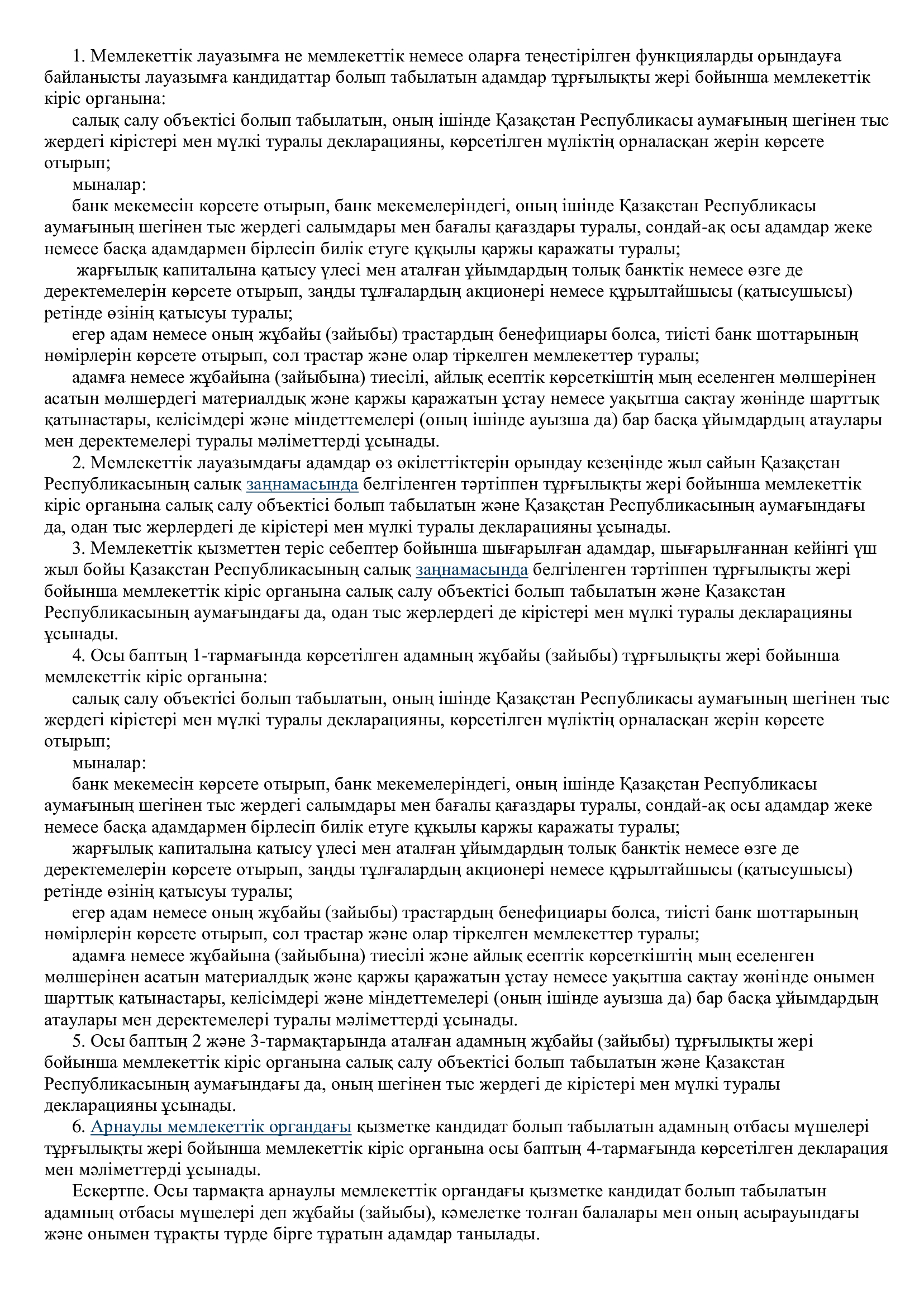 1. Мемлекеттік лауазымға не мемлекеттік немесе оларға теңестірілген функцияларды орындауға байланысты лауазымға кандидаттар болып табылатын адамдар тұрғылықты жері бойынша мемлекеттік кіріс органына:

салық салу объектісі болып табылатын, оның ішінде Қазақстан Республикасы аумағының шегінен тыс жердегі кірістері мен мүлкі туралы декларацияны, көрсетілген мүліктің орналасқан жерін көрсете отырып;

мыналар:

банк мекемесін көрсете отырып, банк мекемелеріндегі, оның ішінде Қазақстан Республикасы аумағының шегінен тыс жердегі салымдары мен бағалы қағаздары туралы, сондай-ақ осы адамдар жеке немесе басқа адамдармен бірлесіп билік етуге құқылы қаржы қаражаты туралы;

жарғылық капиталына қатысу үлесі мен аталған ұйымдардың толық банктік немесе өзге де деректемелерін көрсете отырып, заңды тұлғалардың акционері немесе құрылтайшысы (қатысушысы) ретінде өзінің қатысуы туралы;

егер адам немесе оның жұбайы (зайыбы) трастардың бенефициары болса, тиісті банк шоттарының нөмірлерін көрсете отырып, сол трастар және олар тіркелген мемлекеттер туралы;

адамға немесе жұбайына (зайыбына) тиесілі, айлық есептік көрсеткіштің мың еселенген мөлшерінен асатын мөлшердегі материалдық және қаржы қаражатын ұстау немесе уақытша сақтау жөнінде шарттық қатынастары, келісімдері және міндеттемелері (оның ішінде ауызша да) бар басқа ұйымдардың атаулары мен деректемелері туралы мәліметтерді ұсынады.

2. Мемлекеттік лауазымдағы адамдар өз өкілеттіктерін орындау кезеңінде жыл сайын Қазақстан Республикасының салық заңнамасында белгіленген тәртіппен тұрғылықты жері бойынша мемлекеттік кіріс органына салық салу объектісі болып табылатын және Қазақстан Республикасының аумағындағы да, одан тыс жерлердегі де кірістері мен мүлкі туралы декларацияны ұсынады.

3. Мемлекеттік қызметтен теріс себептер бойынша шығарылған адамдар, шығарылғаннан кейінгі үш жыл бойы Қазақстан Республикасының салық заңнамасында белгіленген тәртіппен тұрғылықты жері бойынша мемлекеттік кіріс органына салық салу объектісі болып табылатын және Қазақстан Республикасының аумағындағы да, одан тыс жерлердегі де кірістері мен мүлкі туралы декларацияны ұсынады.

4. Осы баптың 1-тармағында көрсетілген адамның жұбайы (зайыбы) тұрғылықты жері бойынша мемлекеттік кіріс органына:

салық салу объектісі болып табылатын, оның ішінде Қазақстан Республикасы аумағының шегінен тыс жердегі кірістері мен мүлкі туралы декларацияны, көрсетілген мүліктің орналасқан жерін көрсете отырып;

мыналар:

банк мекемесін көрсете отырып, банк мекемелеріндегі, оның ішінде Қазақстан Республикасы аумағының шегінен тыс жердегі салымдары мен бағалы қағаздары туралы, сондай-ақ осы адамдар жеке немесе басқа адамдармен бірлесіп билік етуге құқылы қаржы қаражаты туралы;

жарғылық капиталына қатысу үлесі мен аталған ұйымдардың толық банктік немесе өзге де деректемелерін көрсете отырып, заңды тұлғалардың акционері немесе құрылтайшысы (қатысушысы) ретінде өзінің қатысуы туралы;

егер адам немесе оның жұбайы (зайыбы) трастардың бенефициары болса, тиісті банк шоттарының нөмірлерін көрсете отырып, сол трастар және олар тіркелген мемлекеттер туралы;

адамға немесе жұбайына (зайыбына) тиесілі және айлық есептік көрсеткіштің мың еселенген мөлшерінен асатын материалдық және қаржы қаражатын ұстау немесе уақытша сақтау жөнінде онымен шарттық қатынастары, келісімдері және міндеттемелері (оның ішінде ауызша да) бар басқа ұйымдардың атаулары мен деректемелері туралы мәліметтерді ұсынады.

5. Осы баптың 2 және 3-тармақтарында аталған адамның жұбайы (зайыбы) тұрғылықты жері бойынша мемлекеттік кіріс органына салық салу объектісі болып табылатын және Қазақстан Республикасының аумағындағы да, оның шегінен тыс жердегі де кірістері мен мүлкі туралы декларацияны ұсынады.

6. Арнаулы мемлекеттік органдағы қызметке кандидат болып табылатын адамның отбасы мүшелері тұрғылықты жері бойынша мемлекеттік кіріс органына осы баптың 4-тармағында көрсетілген декларация мен мәліметтерді ұсынады.

Ескертпе. Осы тармақта арнаулы мемлекеттік органдағы қызметке кандидат болып табылатын адамның отбасы мүшелері деп жұбайы (зайыбы), кәмелетке толған балалары мен оның асырауындағы және онымен тұрақты түрде бірге тұратын адамдар танылады.